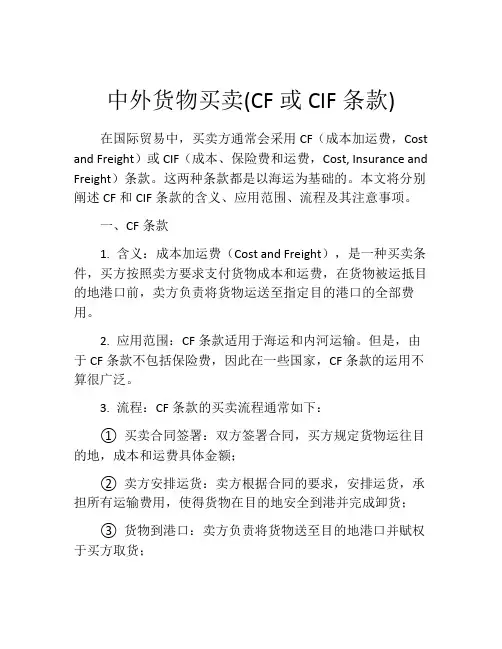 中外货物买卖(CF 或 CIF 条款)

在国际贸易中，买卖方通常会采用 CF（成本加运费，Cost and Freight）或 CIF（成本、保险费和运费，Cost, Insurance and Freight）条款。这两种条款都是以海运为基础的。本文将分别阐述 CF 和 CIF 条款的含义、应用范围、流程及其注意事项。

一、CF 条款

1. 含义：成本加运费（Cost and Freight），是一种买卖条件，买方按照卖方要求支付货物成本和运费，在货物被运抵目的地港口前，卖方负责将货物运送至指定目的港口的全部费用。

2. 应用范围：CF 条款适用于海运和内河运输。但是，由于 CF 条款不包括保险费，因此在一些国家，CF 条款的运用不算很广泛。

3. 流程：CF 条款的买卖流程通常如下：

① 买卖合同签署：双方签署合同，买方规定货物运往目的地，成本和运费具体金额；

② 卖方安排运货：卖方根据合同的要求，安排运货，承担所有运输费用，使得货物在目的地安全到港并完成卸货；

③ 货物到港口：卖方负责将货物送至目的地港口并赋权于买方取货；